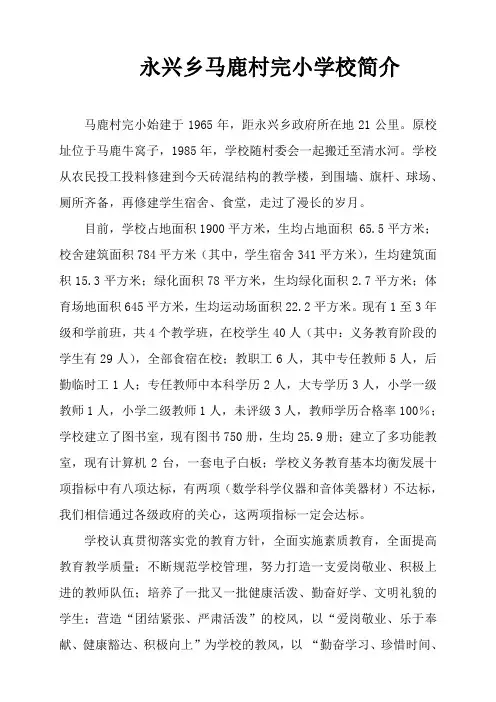 永兴乡马鹿村完小学校简介

马鹿村完小始建于 1965 年，距永兴乡政府所在地 21 公里。原校址位于马鹿牛窝子，1985 年，学校随村委会一起搬迁至清水河。学校从农民投工投料修建到今天砖混结构的教学楼，到围墙、旗杆、球场、厕所齐备，再修建学生宿舍、食堂，走过了漫长的岁月。

目前，学校占地面积 1900 平方米，生均占地面积 65.5 平方米；校舍建筑面积 784 平方米（其中，学生宿舍 341 平方米），生均建筑面积 15.3 平方米；绿化面积 78 平方米，生均绿化面积 2.7 平方米；体育场地面积 645 平方米，生均运动场面积 22.2 平方米。现有 1 至 3 年级和学前班，共 4 个教学班，在校学生 40 人（其中：义务教育阶段的学生有 29 人），全部食宿在校；教职工 6 人，其中专任教师 5 人，后勤临时工 1 人；专任教师中本科学历 2 人，大专学历 3 人，小学一级教师 1 人，小学二级教师 1 人，未评级 3 人，教师学历合格率 100%；学校建立了图书室，现有图书 750 册，生均 25.9 册；建立了多功能教室，现有计算机 2 台，一套电子白板；学校义务教育基本均衡发展十项指标中有八项达标，有两项（数学科学仪器和音体美器材）不达标，我们相信通过各级政府的关心，这两项指标一定会达标。

学校认真贯彻落实党的教育方针，全面实施素质教育，全面提高教育教学质量；不断规范学校管理，努力打造一支爱岗敬业、积极上进的教师队伍；培养了一批又一批健康活泼、勤奋好学、文明礼貌的学生；营造“团结紧张、严肃活泼”的校风，以“爱岗敬业、乐于奉献、健康豁达、积极向上”为学校的教风，以 “勤奋学习、珍惜时间、